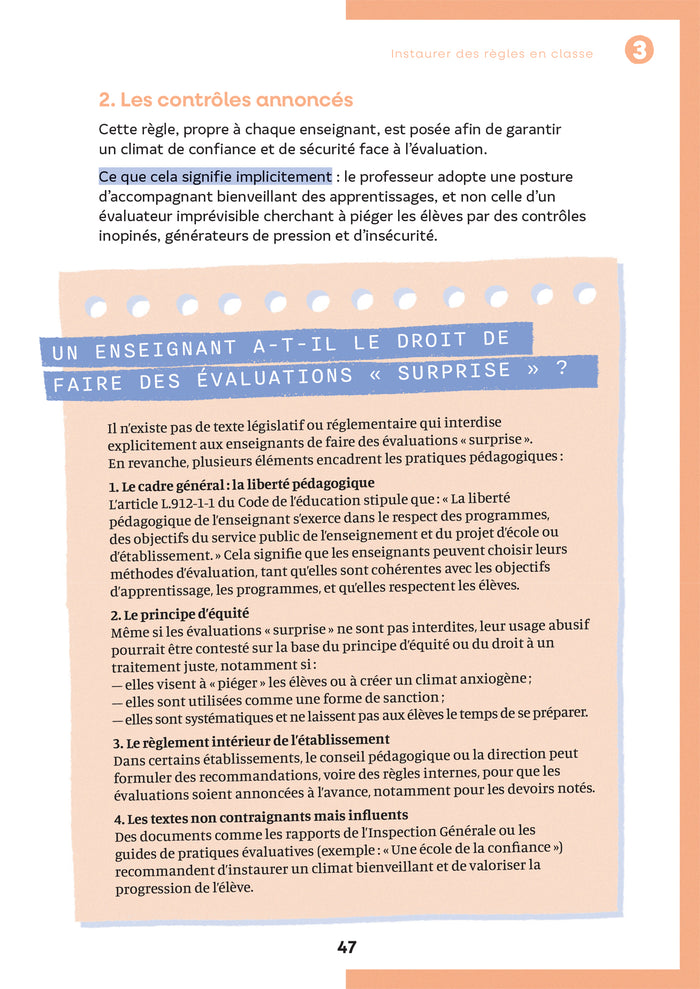 Instaurer des règles en classe 3

2. Les contrôles annoncés

Cette règle, propre à chaque enseignant, est posée afin de garantir un climat de confiance et de sécurité face à l'évaluation.

Ce que cela signifie implicitement : le professeur adopte une posture d'accompagnant bienveillant des apprentissages, et non celle d'un évaluateur imprévisible cherchant à piéger les élèves par des contrôles inopinés, générateurs de pression et d'insécurité.

UN ENSEIGNANT A-T-IL LE DROIT DE FAIRE DES ÉVALUATIONS « SURPRISE » ?

Il n'existe pas de texte législatif ou réglementaire qui interdise explicitement aux enseignants de faire des évaluations « surprise ». En revanche, plusieurs éléments encadrent les pratiques pédagogiques :

1. Le cadre général : la liberté pédagogique
L'article L.912-1-1 du Code de l'éducation stipule que : « La liberté pédagogique de l'enseignant s'exerce dans le respect des programmes, des objectifs du service public de l'enseignement et du projet d'école ou d'établissement. » Cela signifie que les enseignants peuvent choisir leurs méthodes d'évaluation, tant qu'elles sont cohérentes avec les objectifs d'apprentissage, les programmes, et qu'elles respectent les élèves.

2. Le principe d'équité
Même si les évaluations « surprise » ne sont pas interdites, leur usage abusif pourrait être contesté sur la base du principe d'équité ou du droit à un traitement juste, notamment si :
— elles visent à « piéger » les élèves ou à créer un climat anxiogène ;
— elles sont utilisées comme une forme de sanction ;
— elles sont systématiques et ne laissent pas aux élèves le temps de se préparer.

3. Le règlement intérieur de l'établissement
Dans certains établissements, le conseil pédagogique ou la direction peut formuler des recommandations, voire des règles internes, pour que les évaluations soient annoncées à l'avance, notamment pour les devoirs notés.

4. Les textes non contraignants mais influents
Des documents comme les rapports de l'Inspection Générale ou les guides de pratiques évaluatives (exemple : « Une école de la confiance ») recommandent d'instaurer un climat bienveillant et de valoriser la progression de l'élève.

47